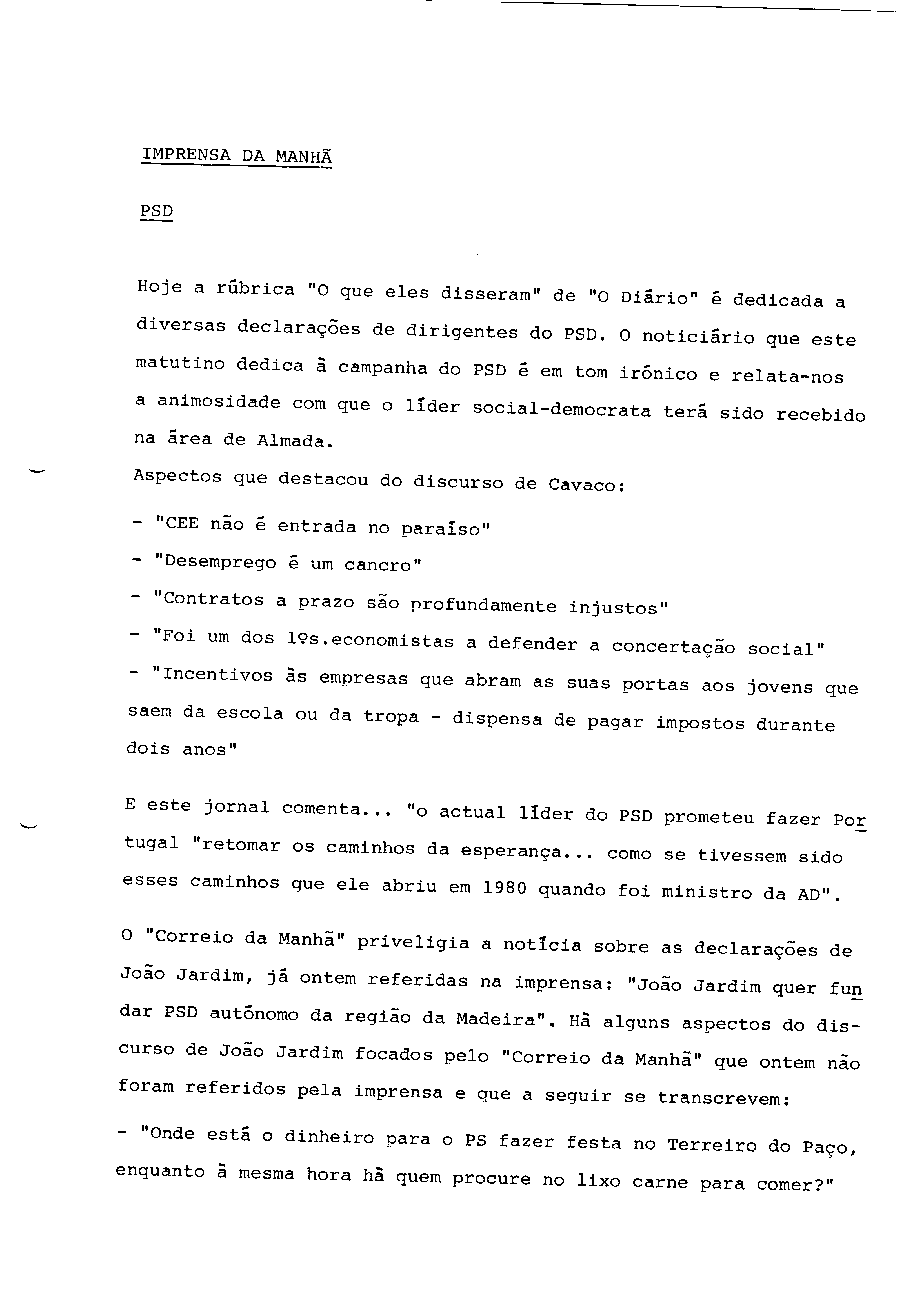 IMPRENSA DA MANHÃ

PSD

Hoje a rúbrica "O que eles disseram" de "O Diário" é dedicada a diversas declarações de dirigentes do PSD. O noticiário que este matutino dedica à campanha do PSD é em tom irónico e relata-nos a animosidade com que o líder social-democrata terá sido recebido na área de Almada.

Aspectos que destacou do discurso de Cavaco:

- "CEE não é entrada no paraíso"
- "Desemprego é um cancro"
- "Contratos a prazo são profundamente injustos"
- "Foi um dos 1ºs.economistas a defender a concertação social"
- "Incentivos às empresas que abram as suas portas aos jovens que saem da escola ou da tropa - dispensa de pagar impostos durante dois anos"

E este jornal comenta... "o actual líder do PSD prometeu fazer Portugal "retomar os caminhos da esperança... como se tivessem sido esses caminhos que ele abriu em 1980 quando foi ministro da AD".

O "Correio da Manhã" priveligia a notícia sobre as declarações de João Jardim, já ontem referidas na imprensa: "João Jardim quer fundar PSD autónomo da região da Madeira". Há alguns aspectos do discurso de João Jardim focados pelo "Correio da Manhã" que ontem não foram referidos pela imprensa e que a seguir se transcrevem:

- "Onde está o dinheiro para o PS fazer festa no Terreiro do Paço, enquanto à mesma hora há quem procure no lixo carne para comer?"